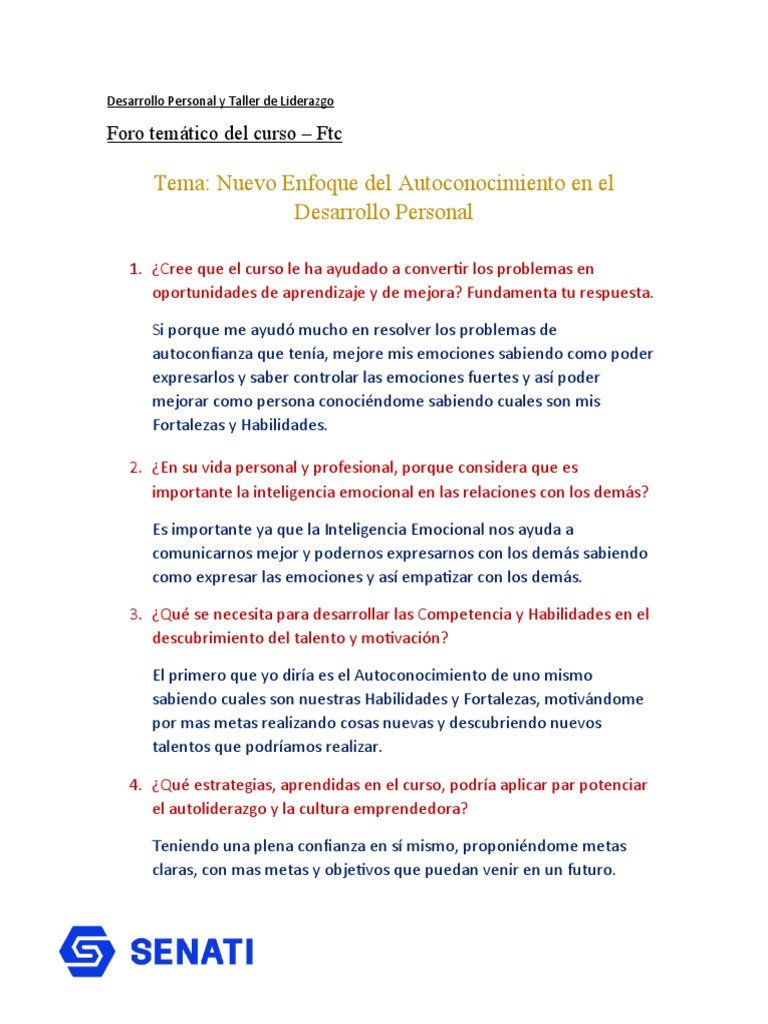 Desarrollo Personal y Taller de Liderazgo

Foro temático del curso – Ftc

Tema: Nuevo Enfoque del Autoconocimiento en el Desarrollo Personal

1. ¿Cree que el curso le ha ayudado a convertir los problemas en oportunidades de aprendizaje y de mejora? Fundamenta tu respuesta.

Si porque me ayudó mucho en resolver los problemas de autoconfianza que tenía, mejore mis emociones sabiendo como poder expresarlos y saber controlar las emociones fuertes y así poder mejorar como persona conociéndome sabiendo cuales son mis Fortalezas y Habilidades.

2. ¿En su vida personal y profesional, porque considera que es importante la inteligencia emocional en las relaciones con los demás?

Es importante ya que la Inteligencia Emocional nos ayuda a comunicarnos mejor y podernos expresarnos con los demás sabiendo como expresar las emociones y así empatizar con los demás.

3. ¿Qué se necesita para desarrollar las Competencia y Habilidades en el descubrimiento del talento y motivación?

El primero que yo diría es el Autoconocimiento de uno mismo sabiendo cuales son nuestras Habilidades y Fortalezas, motivándome por mas metas realizando cosas nuevas y descubriendo nuevos talentos que podríamos realizar.

4. ¿Qué estrategias, aprendidas en el curso, podría aplicar par potenciar el autoliderazgo y la cultura emprendedora?

Teniendo una plena confianza en sí mismo, proponiéndome metas claras, con mas metas y objetivos que puedan venir en un futuro.

SENATI